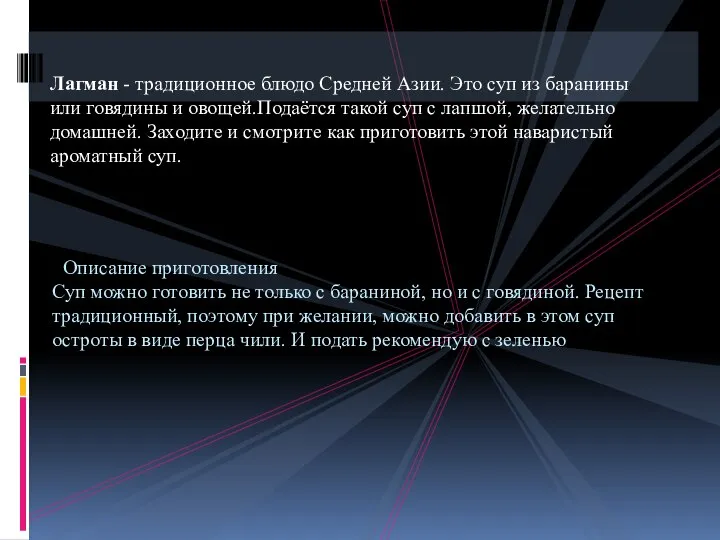 Лагман - традиционное блюдо Средней Азии. Это суп из баранины или говядины и овощей.Подаётся такой суп с лапшой, желательно домашней. Заходите и смотрите как приготовить этой наваристый ароматный суп.

Описание приготовления
Суп можно готовить не только с бараниной, но и с говядиной. Рецепт традиционный, поэтому при желании, можно добавить в этом суп остроты в виде перца чили. И подать рекомендую с зеленью